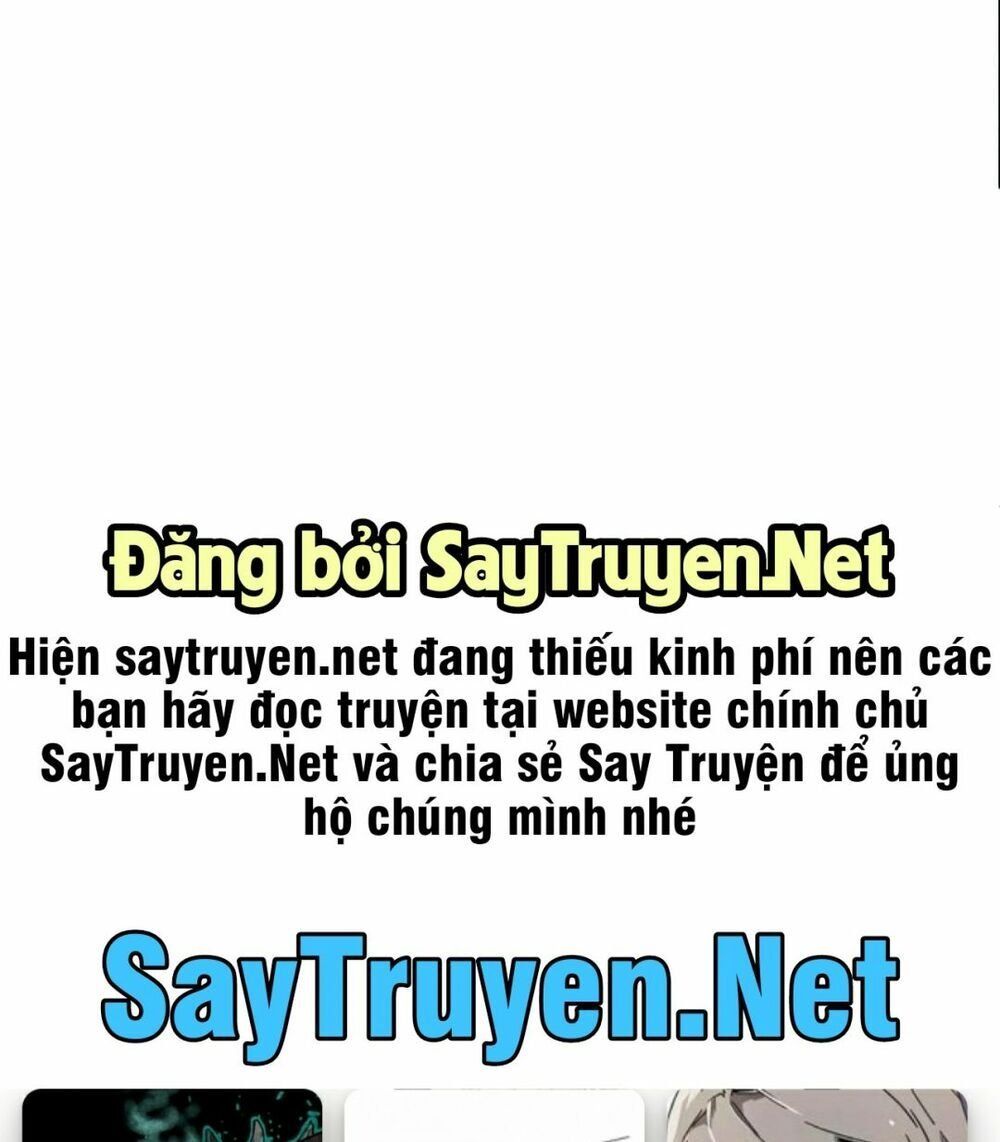 Đăng bởi SayTruyen.Net

Hiện saytruyen.net đang thiếu kinh phí nên các bạn hãy đọc truyện tại website chính chủ SayTruyen.Net và chia sẻ Say Truyện để ủng hộ chúng mình nhé

SayTruyen.Net